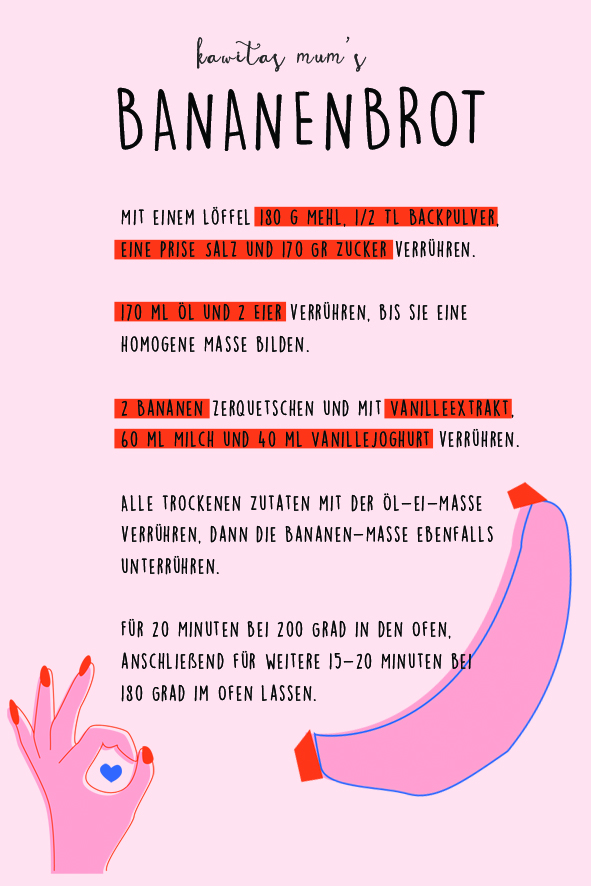 kawitas mum's

BANANENBROT

MIT EINEM LÖFFEL 180 G MEHL, 1/2 TL BACKPULVER, EINE PRISE SALZ UND 170 GR ZUCKER VERRÜHREN.

170 ML ÖL UND 2 EIER VERRÜHREN, BIS SIE EINE HOMOGENE MASSE BILDEN.

2 BANANEN ZERQUETSCHEN UND MIT VANILLEEXTRAKT, 60 ML MILCH UND 40 ML VANILLEJOGHURT VERRÜHREN.

ALLE TROCKENEN ZUTATEN MIT DER ÖL-EI-MASSE VERRÜHREN, DANN DIE BANANEN-MASSE EBENFALLS UNTERRÜHREN.

FÜR 20 MINUTEN BEI 200 GRAD IN DEN OFEN, ANSCHLIEßEND FÜR WEITERE 15-20 MINUTEN BEI 180 GRAD IM OFEN LASSEN.